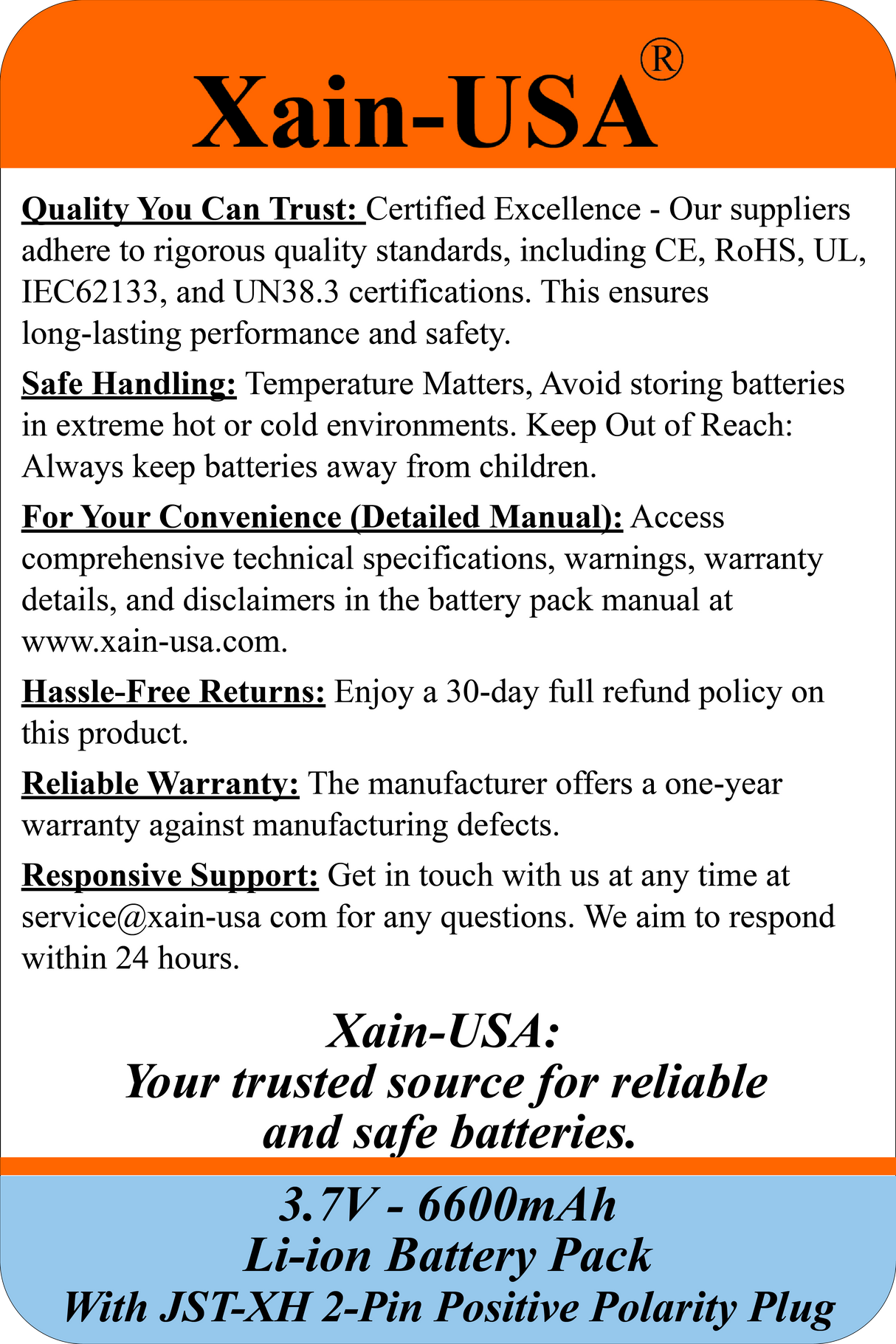 Xain-USA®

Quality You Can Trust: Certified Excellence - Our suppliers adhere to rigorous quality standards, including CE, RoHS, UL, IEC62133, and UN38.3 certifications. This ensures long-lasting performance and safety.

Safe Handling: Temperature Matters, Avoid storing batteries in extreme hot or cold environments. Keep Out of Reach: Always keep batteries away from children.

For Your Convenience (Detailed Manual): Access comprehensive technical specifications, warnings, warranty details, and disclaimers in the battery pack manual at www.xain-usa.com.

Hassle-Free Returns: Enjoy a 30-day full refund policy on this product.

Reliable Warranty: The manufacturer offers a one-year warranty against manufacturing defects.

Responsive Support: Get in touch with us at any time at service@xain-usa com for any questions. We aim to respond within 24 hours.

Xain-USA:
Your trusted source for reliable and safe batteries.

3.7V - 6600mAh
Li-ion Battery Pack
With JST-XH 2-Pin Positive Polarity Plug